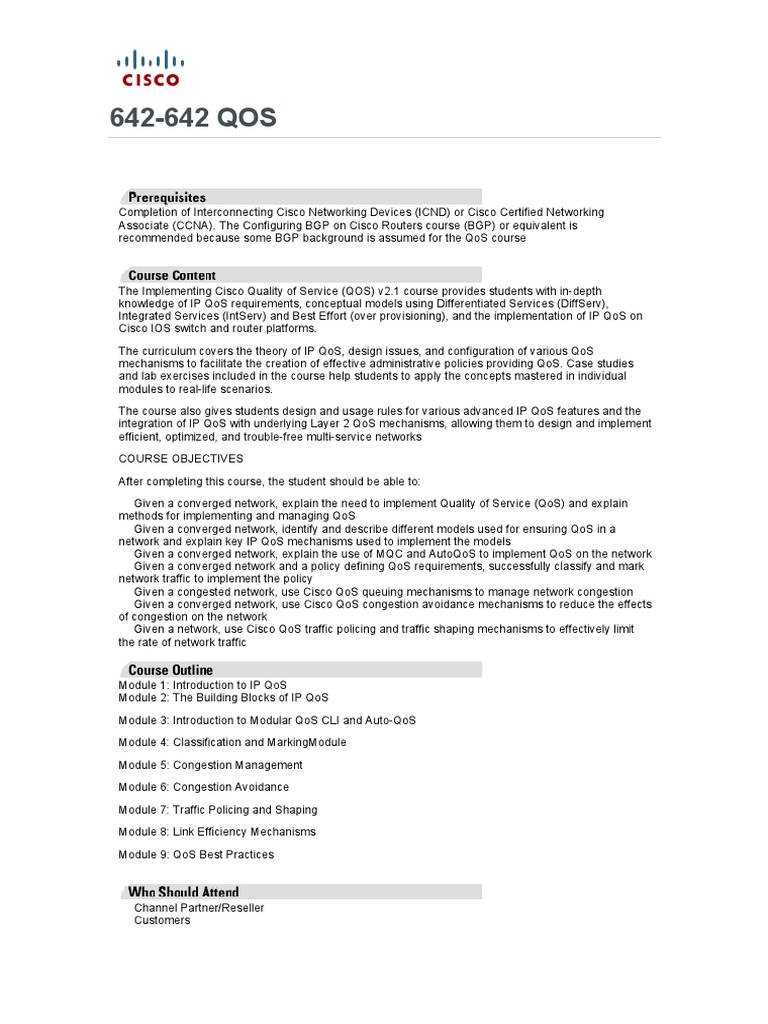 CISCO

642-642 QOS

Prerequisites

Completion of Interconnecting Cisco Networking Devices (ICND) or Cisco Certified Networking Associate (CCNA). The Configuring BGP on Cisco Routers course (BGP) or equivalent is recommended because some BGP background is assumed for the QoS course

Course Content

The Implementing Cisco Quality of Service (QOS) v2.1 course provides students with in-depth knowledge of IP QoS requirements, conceptual models using Differentiated Services (DiffServ), Integrated Services (IntServ) and Best Effort (over provisioning), and the implementation of IP QoS on Cisco IOS switch and router platforms.

The curriculum covers the theory of IP QoS, design issues, and configuration of various QoS mechanisms to facilitate the creation of effective administrative policies providing QoS. Case studies and lab exercises included in the course help students to apply the concepts mastered in individual modules to real-life scenarios.

The course also gives students design and usage rules for various advanced IP QoS features and the integration of IP QoS with underlying Layer 2 QoS mechanisms, allowing them to design and implement efficient, optimized, and trouble-free multi-service networks

COURSE OBJECTIVES

After completing this course, the student should be able to:

Given a converged network, explain the need to implement Quality of Service (QoS) and explain methods for implementing and managing QoS
Given a converged network, identify and describe different models used for ensuring QoS in a network and explain key IP QoS mechanisms used to implement the models
Given a converged network, explain the use of MQC and AutoQoS to implement QoS on the network
Given a converged network and a policy defining QoS requirements, successfully classify and mark network traffic to implement the policy
Given a congested network, use Cisco QoS queuing mechanisms to manage network congestion
Given a converged network, use Cisco QoS congestion avoidance mechanisms to reduce the effects of congestion on the network
Given a network, use Cisco QoS traffic policing and traffic shaping mechanisms to effectively limit the rate of network traffic

Course Outline

Module 1: Introduction to IP QoS
Module 2: The Building Blocks of IP QoS

Module 3: Introduction to Modular QoS CLI and Auto-QoS

Module 4: Classification and MarkingModule

Module 5: Congestion Management

Module 6: Congestion Avoidance

Module 7: Traffic Policing and Shaping

Module 8: Link Efficiency Mechanisms

Module 9: QoS Best Practices

Who Should Attend

Channel Partner/Reseller
Customers